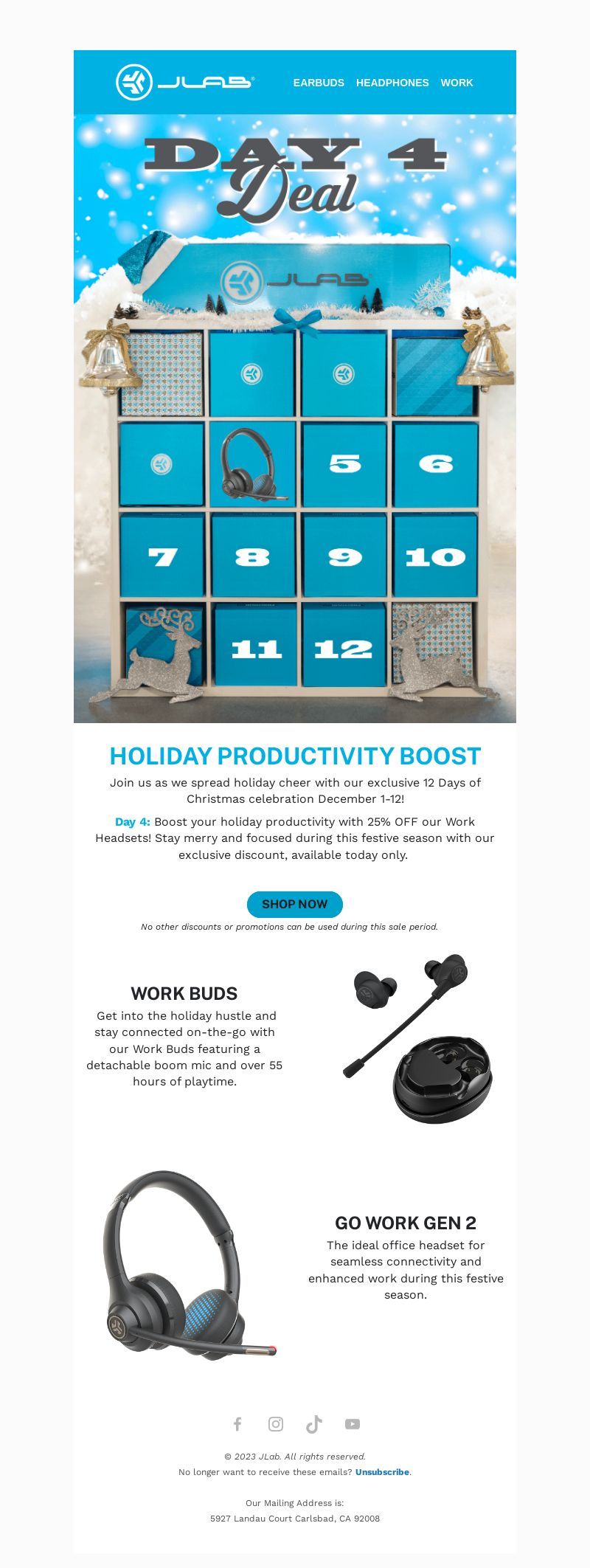 JLAB

EARBUDS HEADPHONES WORK

DAY 4 Deal

JLAB

5 6

7 8 9 10

11 12

HOLIDAY PRODUCTIVITY BOOST

Join us as we spread holiday cheer with our exclusive 12 Days of Christmas celebration December 1-12!

Day 4: Boost your holiday productivity with 25% OFF our Work Headsets! Stay merry and focused during this festive season with our exclusive discount, available today only.

SHOP NOW

No other discounts or promotions can be used during this sale period.

WORK BUDS

Get into the holiday hustle and stay connected on-the-go with our Work Buds featuring a detachable boom mic and over 55 hours of playtime.

GO WORK GEN 2

The ideal office headset for seamless connectivity and enhanced work during this festive season.

© 2023 JLab. All rights reserved.

No longer want to receive these emails? Unsubscribe.

Our Mailing Address is:

5927 Landau Court Carlsbad, CA 92008